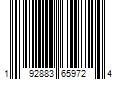 1 92883 65972 4